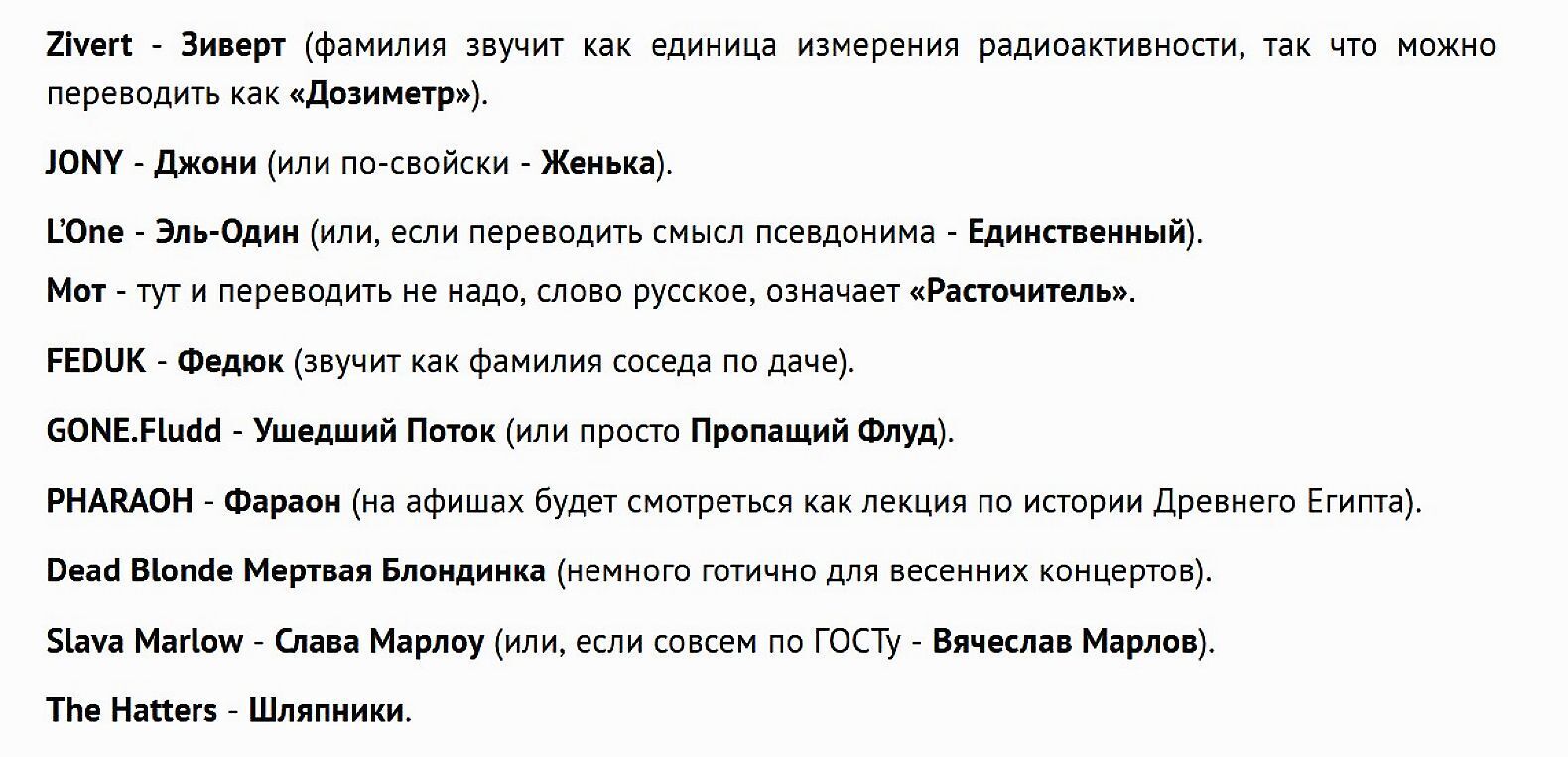 Zivert - Зиверт (фамилия звучит как единица измерения радиоактивности, так что можно переводить как «Дозиметр»).

JONY - Джони (или по-свойски - Женька).

L'One - Эль-Один (или, если переводить смысл псевдонима - Единственный).

Мот - тут и переводить не надо, слово русское, означает «Расточитель».

FEDUK - Федюк (звучит как фамилия соседа по даче).

GONE.Fludd - Ушедший Поток (или просто Пропащий Флуд).

PHARAOH - Фараон (на афишах будет смотреться как лекция по истории Древнего Египта).

Dead Blonde Мертвая Блондинка (немного готично для весенних концертов).

Slava Marlow - Слава Марлоу (или, если совсем по ГОСТу - Вячеслав Марлов).

The Hatters - Шляпники.